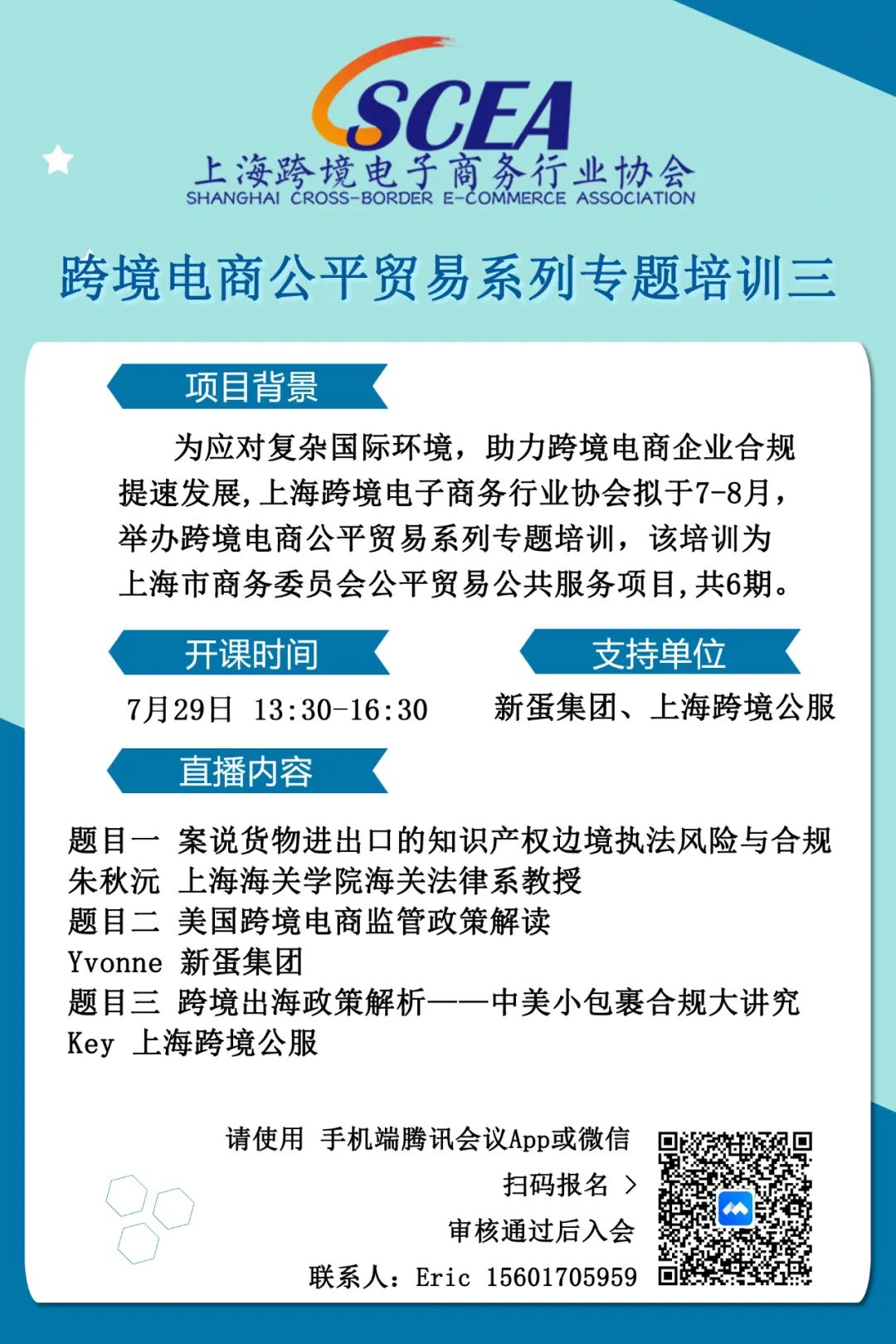 SCEA
上海跨境电子商务行业协会
SHANGHAI CROSS-BORDER E-COMMERCE ASSOCIATION

跨境电商公平贸易系列专题培训三

项目背景

为应对复杂国际环境，助力跨境电商企业合规提速发展，上海跨境电子商务行业协会拟于7-8月，举办跨境电商公平贸易系列专题培训，该培训为上海市商务委员会公平贸易公共服务项目，共6期。

开课时间

7月29日 13:30-16:30

支持单位

新蛋集团、上海跨境公服

直播内容

题目一 案说货物进出口的知识产权边境执法风险与合规
朱秋沅 上海海关学院海关法律系教授
题目二 美国跨境电商监管政策解读
Yvonne 新蛋集团
题目三 跨境出海政策解析——中美小包裹合规大讲究
Key 上海跨境公服

请使用 手机端腾讯会议App或微信
扫码报名 >
审核通过后入会
联系人：Eric 15601705959